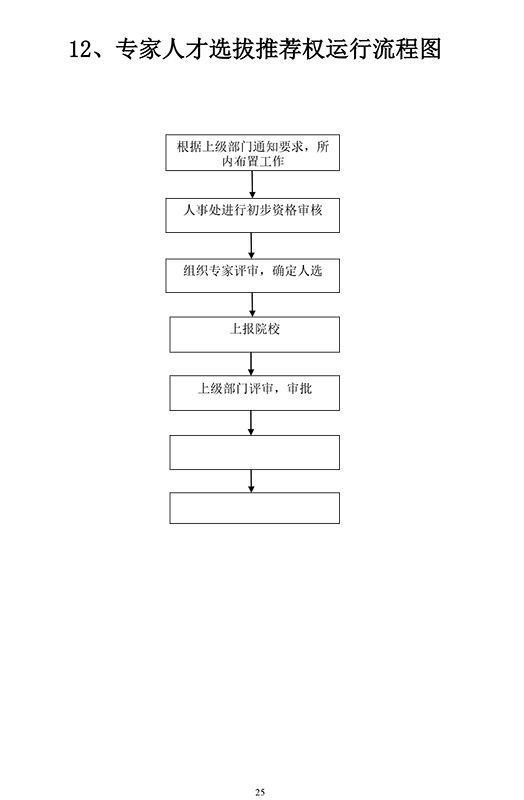 12、专家人才选拔推荐权运行流程图

根据上级部门通知要求，所内布置工作

人事处进行初步资格审核

组织专家评审，确定人选

上报院校

上级部门评审，审批

25